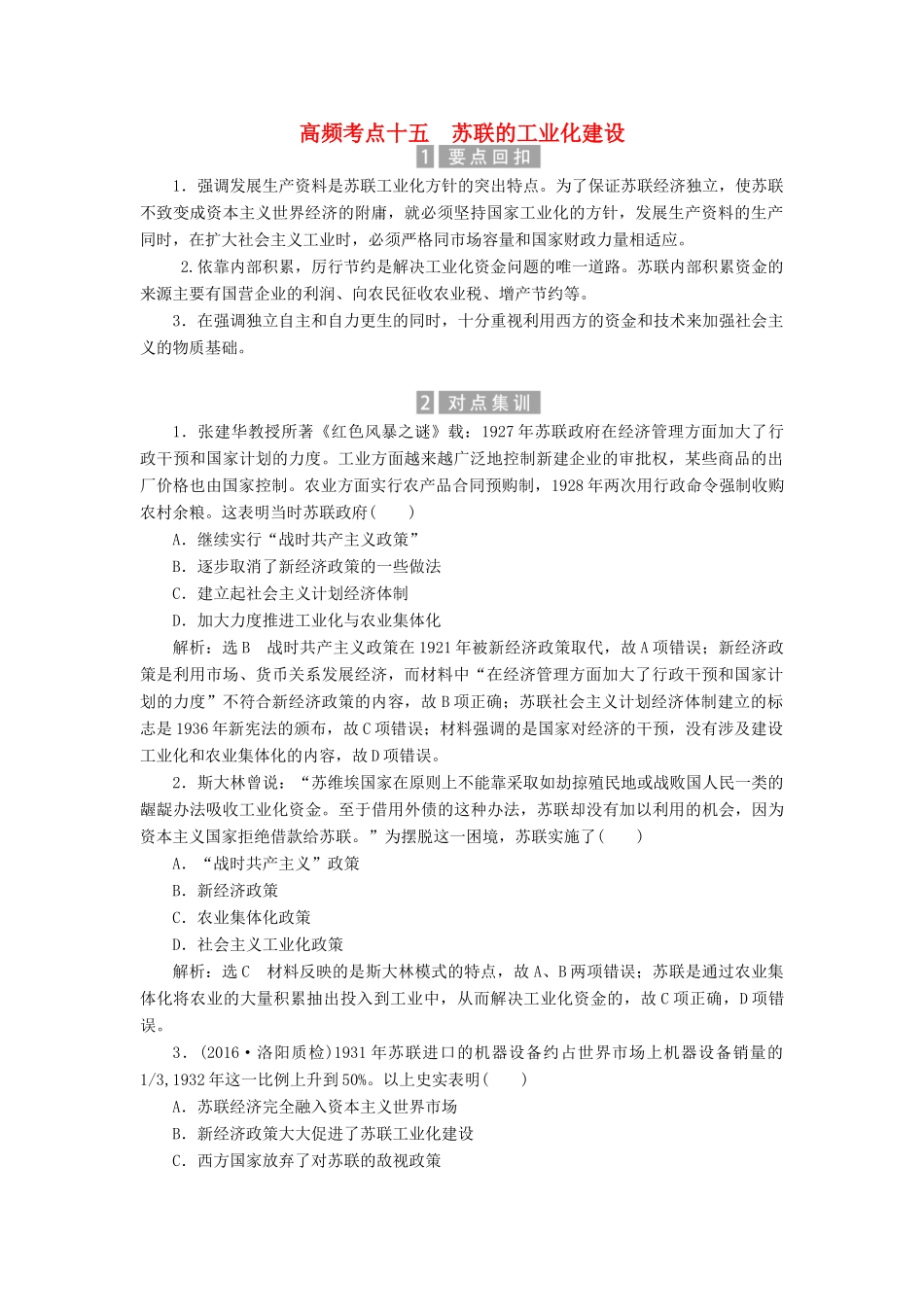 高频考点十五　苏联的工业化建设

1 要点回扣

1．强调发展生产资料是苏联工业化方针的突出特点。为了保证苏联经济独立，使苏联不致变成资本主义世界经济的附庸，就必须坚持国家工业化的方针，发展生产资料的生产同时，在扩大社会主义工业时，必须严格同市场容量和国家财政力量相适应。

2.依靠内部积累，厉行节约是解决工业化资金问题的唯一道路。苏联内部积累资金的来源主要有国营企业的利润、向农民征收农业税、增产节约等。

3．在强调独立自主和自力更生的同时，十分重视利用西方的资金和技术来加强社会主义的物质基础。

2 对点集训

1．张建华教授所著《红色风暴之谜》载：1927年苏联政府在经济管理方面加大了行政干预和国家计划的力度。工业方面越来越广泛地控制新建企业的审批权，某些商品的出厂价格也由国家控制。农业方面实行农产品合同预购制，1928年两次用行政命令强制收购农村余粮。这表明当时苏联政府(　　)

A．继续实行“战时共产主义政策”

B．逐步取消了新经济政策的一些做法

C．建立起社会主义计划经济体制

D．加大力度推进工业化与农业集体化

解析：选B　战时共产主义政策在1921年被新经济政策取代，故A项错误；新经济政策是利用市场、货币关系发展经济，而材料中“在经济管理方面加大了行政干预和国家计划的力度”不符合新经济政策的内容，故B项正确；苏联社会主义计划经济体制建立的标志是1936年新宪法的颁布，故C项错误；材料强调的是国家对经济的干预，没有涉及建设工业化和农业集体化的内容，故D项错误。

2．斯大林曾说：“苏维埃国家在原则上不能靠采取如劫掠殖民地或战败国人民一类的龌龊办法吸收工业化资金。至于借用外债的这种办法，苏联却没有加以利用的机会，因为资本主义国家拒绝借款给苏联。”为摆脱这一困境，苏联实施了(　　)

A．“战时共产主义”政策

B．新经济政策

C．农业集体化政策

D．社会主义工业化政策

解析：选C　材料反映的是斯大林模式的特点，故A、B两项错误；苏联是通过农业集体化将农业的大量积累抽出投入到工业中，从而解决工业化资金的，故C项正确，D项错误。

3．(2016·洛阳质检)1931年苏联进口的机器设备约占世界市场上机器设备销量的1/3,1932年这一比例上升到50%。以上史实表明(　　)

A．苏联经济完全融入资本主义世界市场

B．新经济政策大大促进了苏联工业化建设

C．西方国家放弃了对苏联的敌视政策